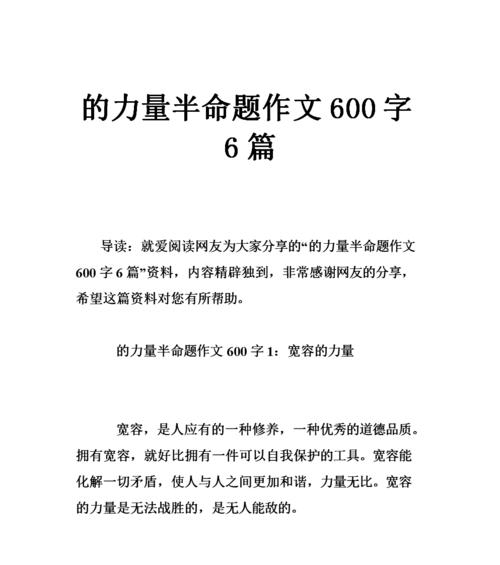 的力量半命题作文 600 字 6 篇

导读：就爱阅读网友为大家分享的“的力量半命题作文 600 字 6 篇”资料，内容精辟独到，非常感谢网友的分享，希望这篇资料对您有所帮助。

的力量半命题作文 600 字 1：宽容的力量

宽容，是人应有的一种修养，一种优秀的道德品质。拥有宽容，就好比拥有一件可以自我保护的工具。宽容能化解一切矛盾，使人与人之间更加和谐，力量无比。宽容的力量是无法战胜的，是无人能敌的。